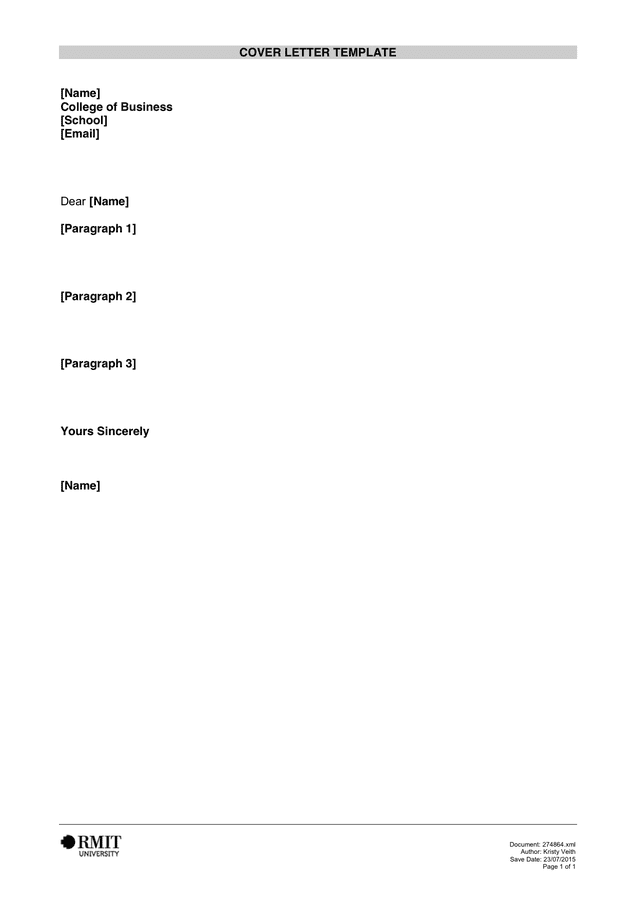 COVER LETTER TEMPLATE

[Name]
College of Business
[School]
[Email]

Dear [Name]

[Paragraph 1]

[Paragraph 2]

[Paragraph 3]

Yours Sincerely

[Name]

RMIT UNIVERSITY

Document: 274864.xml
Author: Kristy Veith
Save Date: 23/07/2015
Page 1 of 1